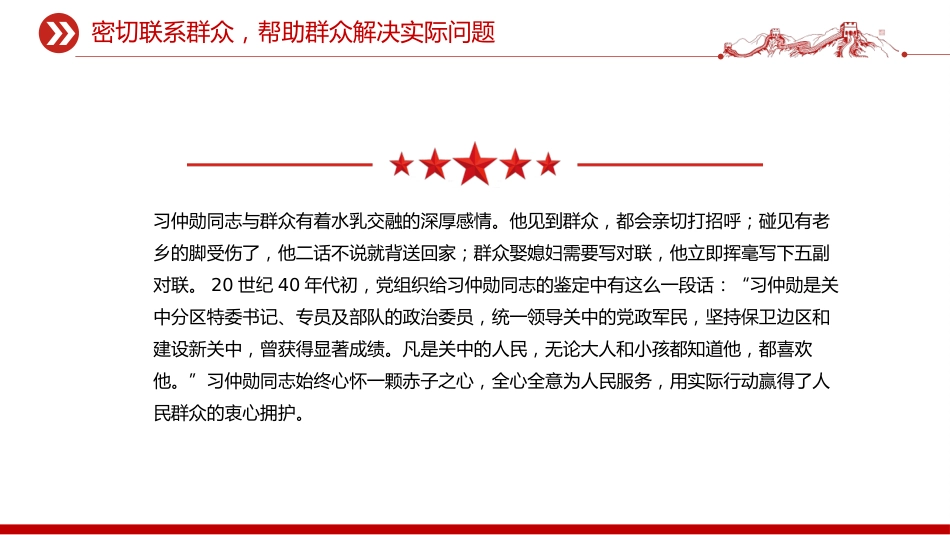 密切联系群众，帮助群众解决实际问题

习仲勋同志与群众有着水乳交融的深厚感情。他见到群众，都会亲切打招呼；碰见有老乡的脚受伤了，他二话不说就背送回家；群众娶媳妇需要写对联，他立即挥毫写下五副对联。 20 世纪 40 年代初，党组织给习仲勋同志的鉴定中有这么一段话：“习仲勋是关中分区特委书记、专员及部队的政治委员，统一领导关中的党政军民，坚持保卫边区和建设新关中，曾获得显著成绩。凡是关中的人民，无论大人和小孩都知道他，都喜欢他。”习仲勋同志始终心怀一颗赤子之心，全心全意为人民服务，用实际行动赢得了人民群众的衷心拥护。